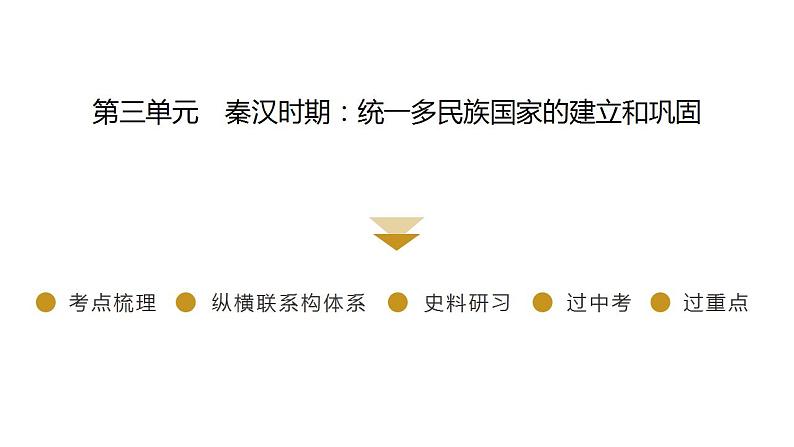 第三单元　秦汉时期：统一多民族国家的建立和巩固

考点梳理　纵横联系构体系　史料研习　过中考　过重点